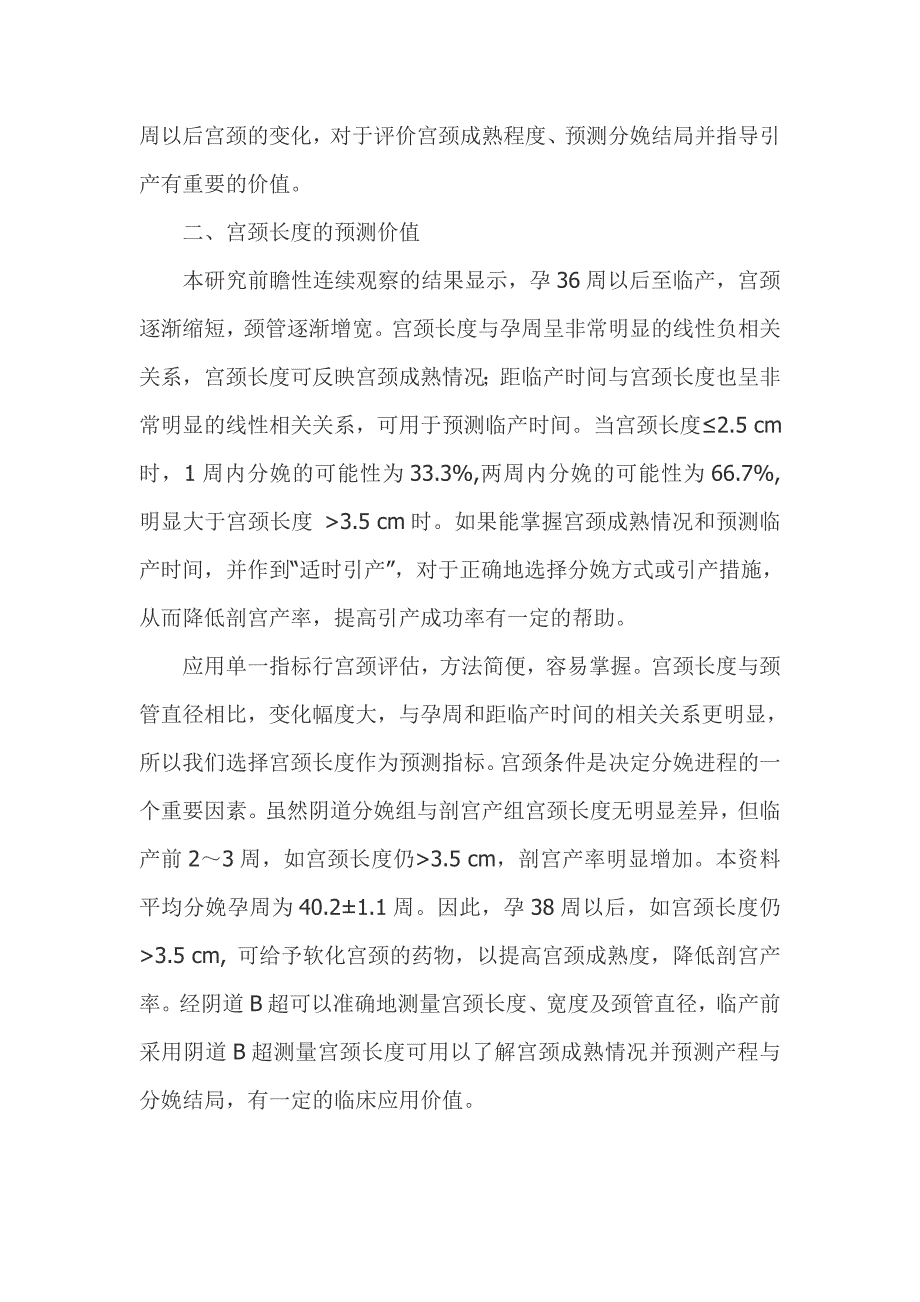 周以后宫颈的变化，对于评价宫颈成熟程度、预测分娩结局并指导引产有重要的价值。

二、宫颈长度的预测价值

本研究前瞻性连续观察的结果显示，孕 36 周以后至临产，宫颈逐渐缩短，颈管逐渐增宽。宫颈长度与孕周呈非常明显的线性负相关关系，宫颈长度可反映宫颈成熟情况；距临产时间与宫颈长度也呈非常明显的线性相关关系，可用于预测临产时间。当宫颈长度≤2.5 cm 时，1 周内分娩的可能性为 33.3%,两周内分娩的可能性为 66.7%,明显大于宫颈长度 >3.5 cm 时。如果能掌握宫颈成熟情况和预测临产时间，并作到“适时引产”，对于正确地选择分娩方式或引产措施，从而降低剖宫产率，提高引产成功率有一定的帮助。

应用单一指标行宫颈评估，方法简便，容易掌握。宫颈长度与颈管直径相比，变化幅度大，与孕周和距临产时间的相关关系更明显，所以我们选择宫颈长度作为预测指标。宫颈条件是决定分娩进程的一个重要因素。虽然阴道分娩组与剖宫产组宫颈长度无明显差异，但临产前 2～3 周，如宫颈长度仍>3.5 cm，剖宫产率明显增加。本资料平均分娩孕周为 40.2±1.1 周。因此，孕 38 周以后，如宫颈长度仍>3.5 cm, 可给予软化宫颈的药物，以提高宫颈成熟度，降低剖宫产率。经阴道 B 超可以准确地测量宫颈长度、宽度及颈管直径，临产前采用阴道 B 超测量宫颈长度可用以了解宫颈成熟情况并预测产程与分娩结局，有一定的临床应用价值。